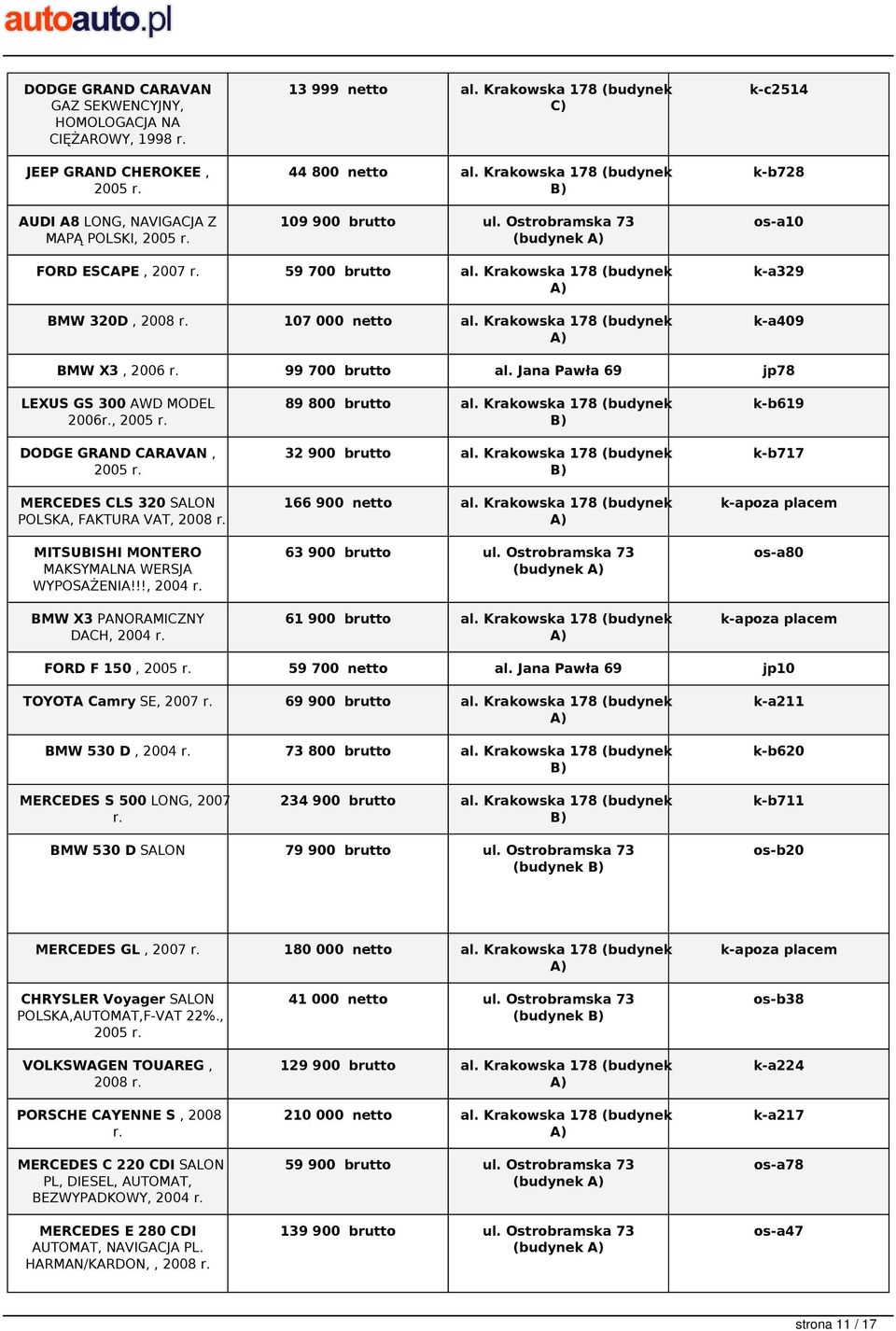 autoauto.pl

| | | | |
|---|---|---|---|
| DODGE GRAND CARAVAN GAZ SEKWENCYJNY, HOMOLOGACJA NA CIĘŻAROWY, 1998 r. | 13 999 netto | al. Krakowska 178 (budynek C) | k-c2514 |
| JEEP GRAND CHEROKEE , 2005 r. | 44 800 netto | al. Krakowska 178 (budynek B) | k-b728 |
| AUDI A8 LONG, NAVIGACJA Z MAPĄ POLSKI, 2005 r. | 109 900 brutto | ul. Ostrobramska 73 (budynek A) | os-a10 |
| FORD ESCAPE , 2007 r. | 59 700 brutto | al. Krakowska 178 (budynek A) | k-a329 |
| BMW 320D , 2008 r. | 107 000 netto | al. Krakowska 178 (budynek A) | k-a409 |
| BMW X3 , 2006 r. | 99 700 brutto | al. Jana Pawła 69 | jp78 |
| LEXUS GS 300 AWD MODEL 2006r., 2005 r. | 89 800 brutto | al. Krakowska 178 (budynek B) | k-b619 |
| DODGE GRAND CARAVAN , 2005 r. | 32 900 brutto | al. Krakowska 178 (budynek B) | k-b717 |
| MERCEDES CLS 320 SALON POLSKA, FAKTURA VAT, 2008 r. | 166 900 netto | al. Krakowska 178 (budynek A) | k-apoza placem |
| MITSUBISHI MONTERO MAKSYMALNA WERSJA WYPOSAŻENIA!!!, 2004 r. | 63 900 brutto | ul. Ostrobramska 73 (budynek A) | os-a80 |
| BMW X3 PANORAMICZNY DACH, 2004 r. | 61 900 brutto | al. Krakowska 178 (budynek A) | k-apoza placem |
| FORD F 150 , 2005 r. | 59 700 netto | al. Jana Pawła 69 | jp10 |
| TOYOTA Camry SE, 2007 r. | 69 900 brutto | al. Krakowska 178 (budynek A) | k-a211 |
| BMW 530 D , 2004 r. | 73 800 brutto | al. Krakowska 178 (budynek B) | k-b620 |
| MERCEDES S 500 LONG, 2007 r. | 234 900 brutto | al. Krakowska 178 (budynek B) | k-b711 |
| BMW 530 D SALON | 79 900 brutto | ul. Ostrobramska 73 (budynek B) | os-b20 |
| MERCEDES GL , 2007 r. | 180 000 netto | al. Krakowska 178 (budynek A) | k-apoza placem |
| CHRYSLER Voyager SALON POLSKA,AUTOMAT,F-VAT 22%., 2005 r. | 41 000 netto | ul. Ostrobramska 73 (budynek B) | os-b38 |
| VOLKSWAGEN TOUAREG , 2008 r. | 129 900 brutto | al. Krakowska 178 (budynek A) | k-a224 |
| PORSCHE CAYENNE S , 2008 r. | 210 000 netto | al. Krakowska 178 (budynek A) | k-a217 |
| MERCEDES C 220 CDI SALON PL, DIESEL, AUTOMAT, BEZWYPADKOWY, 2004 r. | 59 900 brutto | ul. Ostrobramska 73 (budynek A) | os-a78 |
| MERCEDES E 280 CDI AUTOMAT, NAVIGACJA PL. HARMAN/KARDON, , 2008 r. | 139 900 brutto | ul. Ostrobramska 73 (budynek A) | os-a47 |

strona 11 / 17